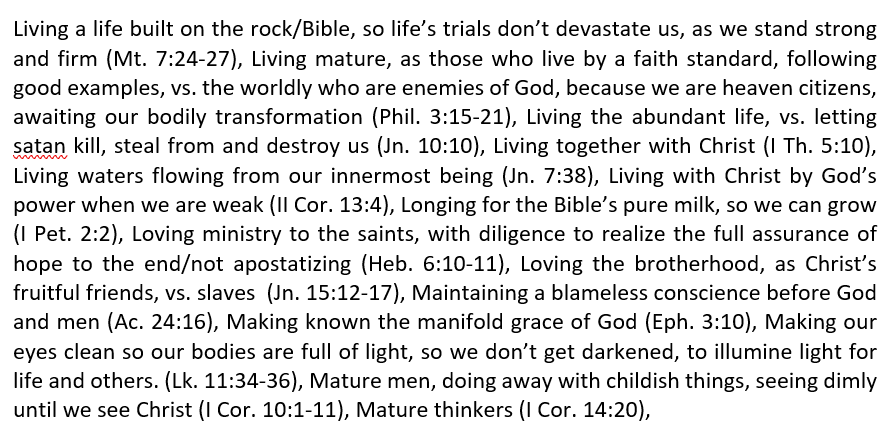 Living a life built on the rock/Bible, so life's trials don't devastate us, as we stand strong and firm (Mt. 7:24-27), Living mature, as those who live by a faith standard, following good examples, vs. the worldly who are enemies of God, because we are heaven citizens, awaiting our bodily transformation (Phil. 3:15-21), Living the abundant life, vs. letting satan kill, steal from and destroy us (Jn. 10:10), Living together with Christ (I Th. 5:10), Living waters flowing from our innermost being (Jn. 7:38), Living with Christ by God's power when we are weak (II Cor. 13:4), Longing for the Bible's pure milk, so we can grow (I Pet. 2:2), Loving ministry to the saints, with diligence to realize the full assurance of hope to the end/not apostatizing (Heb. 6:10-11), Loving the brotherhood, as Christ's fruitful friends, vs. slaves (Jn. 15:12-17), Maintaining a blameless conscience before God and men (Ac. 24:16), Making known the manifold grace of God (Eph. 3:10), Making our eyes clean so our bodies are full of light, so we don't get darkened, to illumine light for life and others. (Lk. 11:34-36), Mature men, doing away with childish things, seeing dimly until we see Christ (I Cor. 10:1-11), Mature thinkers (I Cor. 14:20),